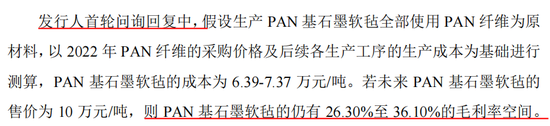 发行人首轮问询回复中，假设生产 PAN 基石墨软毡全部使用 PAN 纤维为原材料，以 2022 年 PAN 纤维的采购价格及后续各生产工序的生产成本为基础进行测算，PAN 基石墨软毡的成本为 6.39-7.37 万元/吨。若未来 PAN 基石墨软毡的售价为 10 万元/吨，则 PAN 基石墨软毡的仍有 26.30%至 36.10%的毛利率空间。